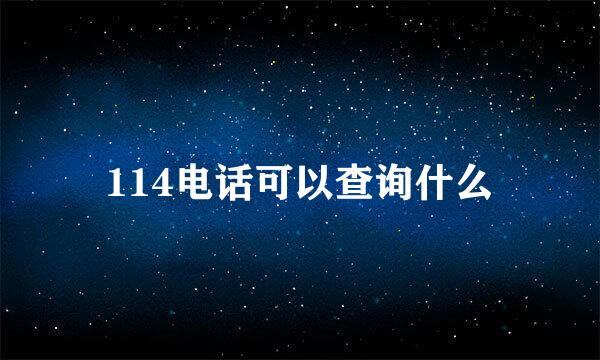 114电话可以查询什么